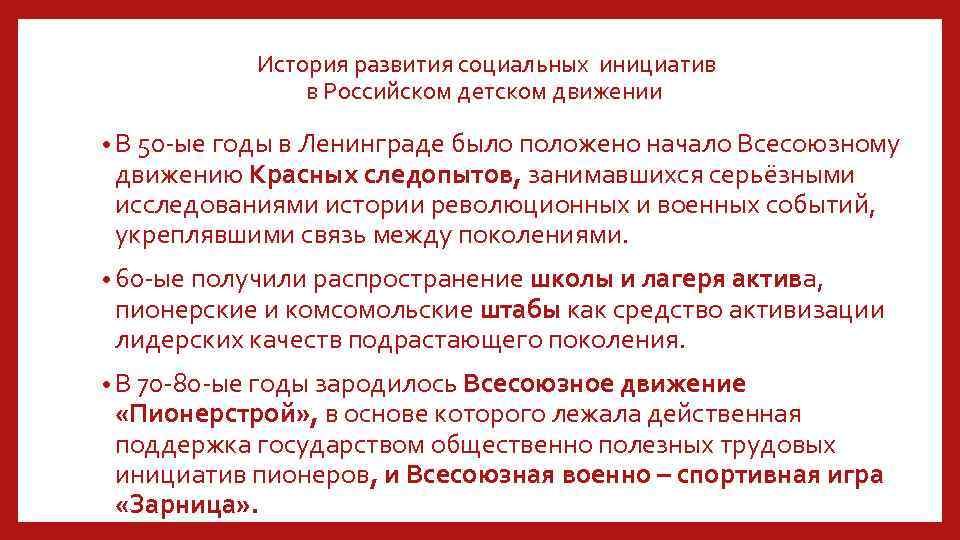 История развития социальных инициатив
в Российском детском движении

• В 50-ые годы в Ленинграде было положено начало Всесоюзному движению Красных следопытов, занимавшихся серьёзными исследованиями истории революционных и военных событий, укреплявшими связь между поколениями.

• 60-ые получили распространение школы и лагеря актива, пионерские и комсомольские штабы как средство активизации лидерских качеств подрастающего поколения.

• В 70-80-ые годы зародилось Всесоюзное движение «Пионерстрой», в основе которого лежала действенная поддержка государством общественно полезных трудовых инициатив пионеров, и Всесоюзная военно – спортивная игра «Зарница».